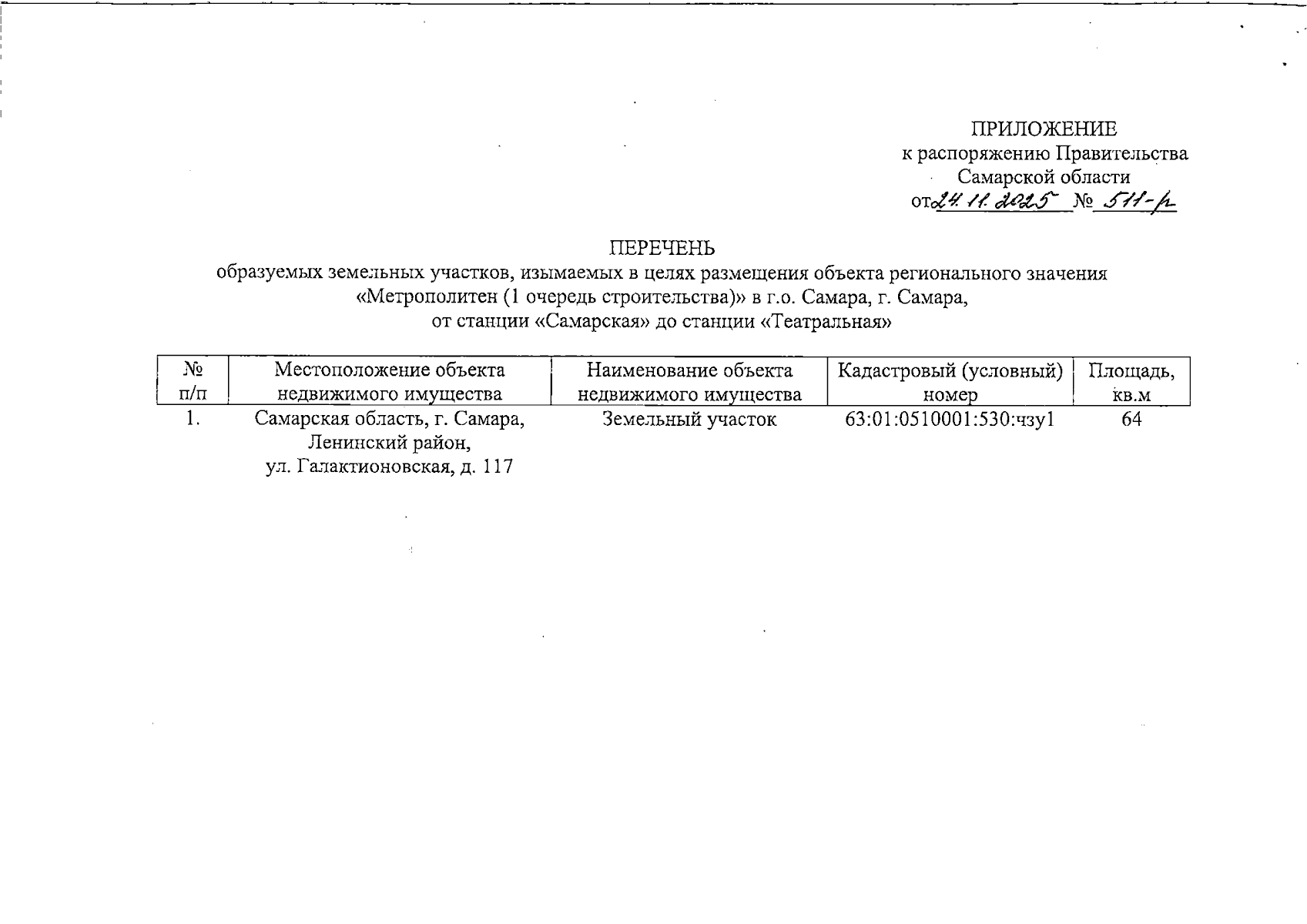 ПРИЛОЖЕНИЕ
к распоряжению Правительства
Самарской области
от 24.11.2025 № 511-р

ПЕРЕЧЕНЬ
образуемых земельных участков, изымаемых в целях размещения объекта регионального значения «Метрополитен (1 очередь строительства)» в г.о. Самара, г. Самара, от станции «Самарская» до станции «Театральная»

| № п/п | Местоположение объекта недвижимого имущества | Наименование объекта недвижимого имущества | Кадастровый (условный) номер | Площадь, кв.м |
|---|---|---|---|---|
| 1. | Самарская область, г. Самара, Ленинский район, ул. Галактионовская, д. 117 | Земельный участок | 63:01:0510001:530:чзу1 | 64 |